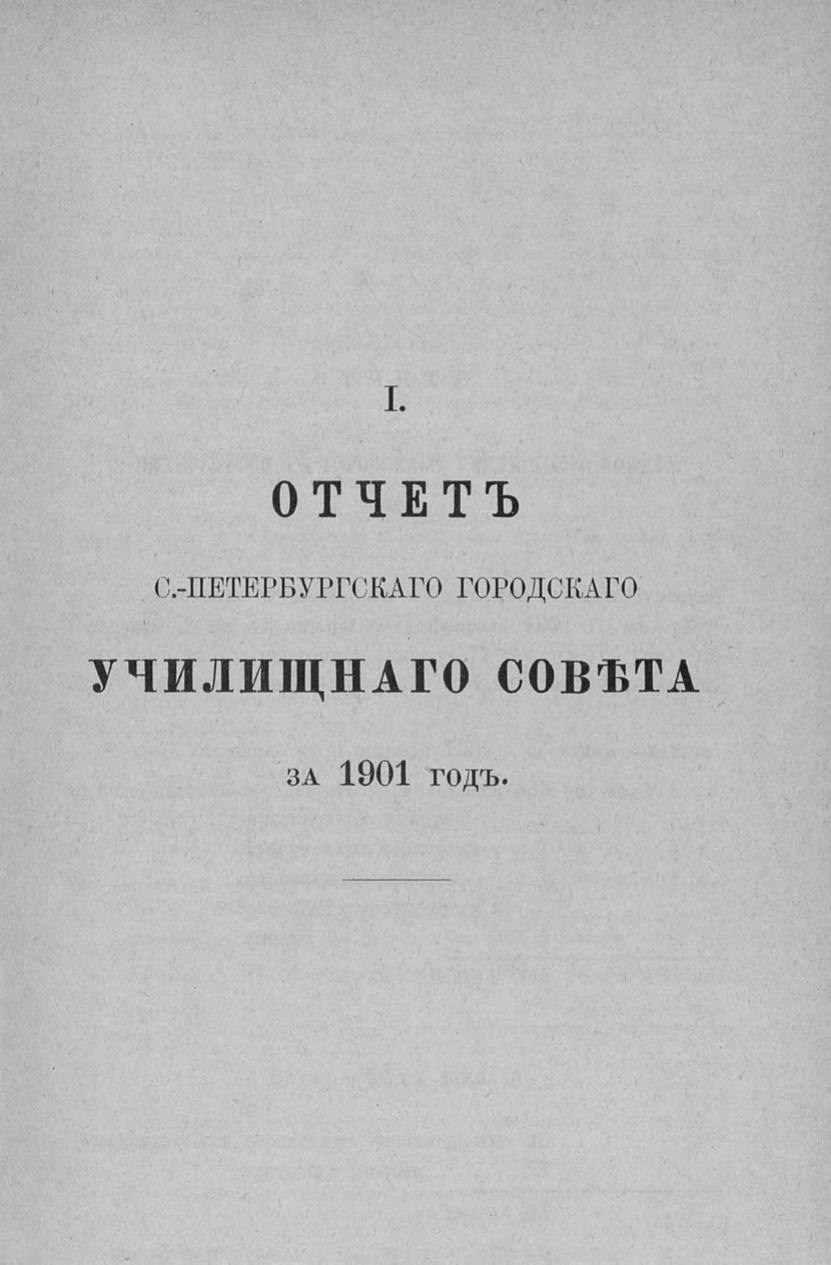 I.

ОТЧЕТЪ

С.-ПЕТЕРБУРГСКАГО ГОРОДСКАГО

УЧИЛИЩНАГО СОВѢТА

ЗА 1901 ГОДЪ.